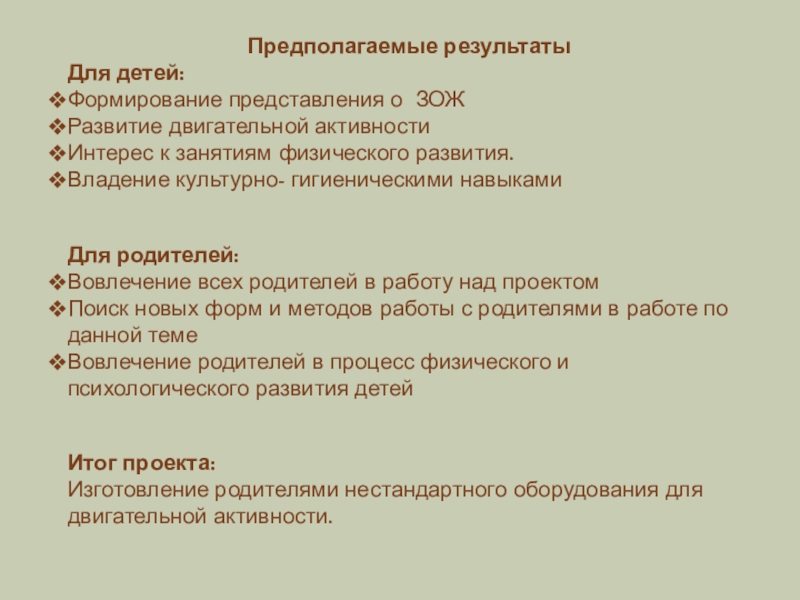 Предполагаемые результаты

Для детей:

❖Формирование представления о ЗОЖ
❖Развитие двигательной активности
❖Интерес к занятиям физического развития.
❖Владение культурно- гигиеническими навыками

Для родителей:

❖Вовлечение всех родителей в работу над проектом
❖Поиск новых форм и методов работы с родителями в работе по данной теме
❖Вовлечение родителей в процесс физического и психологического развития детей

Итог проекта:

Изготовление родителями нестандартного оборудования для двигательной активности.